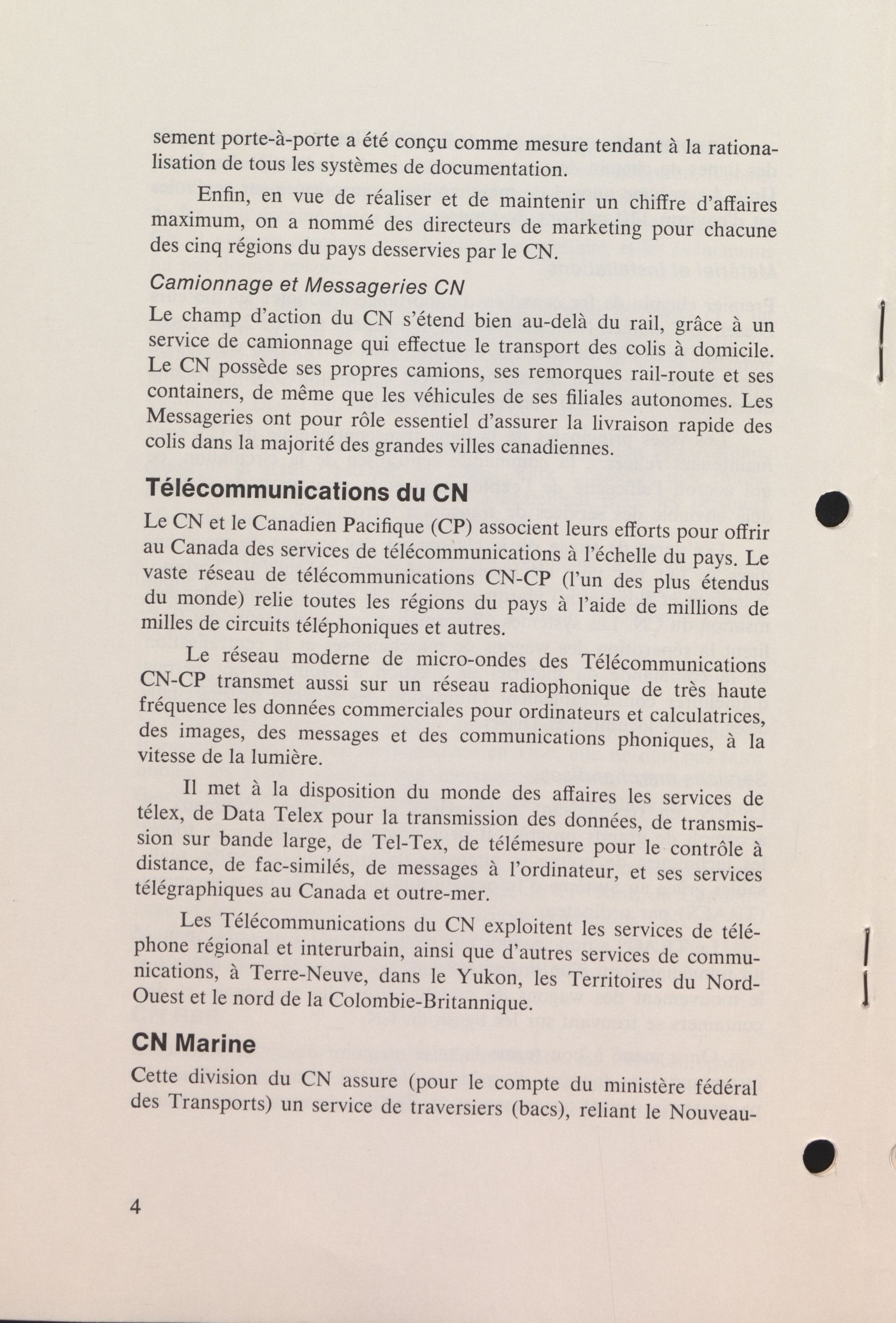 sement porte-à-porte a été conçu comme mesure tendant à la rationalisation de tous les systèmes de documentation.

Enfin, en vue de réaliser et de maintenir un chiffre d'affaires maximum, on a nommé des directeurs de marketing pour chacune des cinq régions du pays desservies par le CN.

Camionnage et Messageries CN

Le champ d'action du CN s'étend bien au-delà du rail, grâce à un service de camionnage qui effectue le transport des colis à domicile. Le CN possède ses propres camions, ses remorques rail-route et ses containers, de même que les véhicules de ses filiales autonomes. Les Messageries ont pour rôle essentiel d'assurer la livraison rapide des colis dans la majorité des grandes villes canadiennes.

Télécommunications du CN

Le CN et le Canadien Pacifique (CP) associent leurs efforts pour offrir au Canada des services de télécommunications à l'échelle du pays. Le vaste réseau de télécommunications CN-CP (l'un des plus étendus du monde) relie toutes les régions du pays à l'aide de millions de milles de circuits téléphoniques et autres.

Le réseau moderne de micro-ondes des Télécommunications CN-CP transmet aussi sur un réseau radiophonique de très haute fréquence les données commerciales pour ordinateurs et calculatrices, des images, des messages et des communications phoniques, à la vitesse de la lumière.

Il met à la disposition du monde des affaires les services de télex, de Data Telex pour la transmission des données, de transmission sur bande large, de Tel-Tex, de télémesure pour le contrôle à distance, de fac-similés, de messages à l'ordinateur, et ses services télégraphiques au Canada et outre-mer.

Les Télécommunications du CN exploitent les services de téléphone régional et interurbain, ainsi que d'autres services de communications, à Terre-Neuve, dans le Yukon, les Territoires du Nord-Ouest et le nord de la Colombie-Britannique.

CN Marine

Cette division du CN assure (pour le compte du ministère fédéral des Transports) un service de traversiers (bacs), reliant le Nouveau-

4